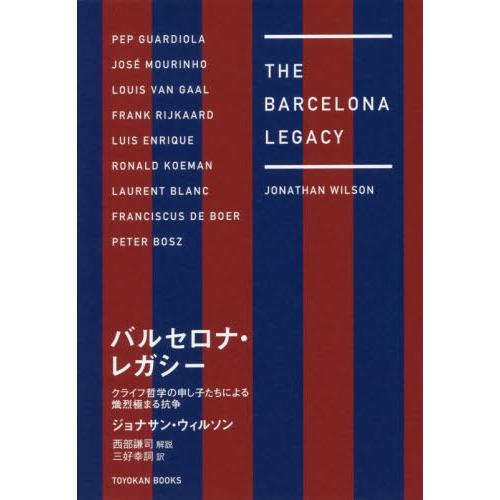 PEP GUARDIOLA
JOSÉ MOURINHO
LOUIS VAN GAAL
FRANK RIJKAARD
LUIS ENRIQUE
RONALD KOEMAN
LAURENT BLANC
FRANCISCUS DE BOER
PETER BOSZ

THE BARCELONA LEGACY

JONATHAN WILSON

バルセロナ・レガシー

クライフ哲学の申し子たちによる熾烈極まる抗争

ジョナサン・ウィルソン

西部謙司 解説
三好幸詞 訳

TOYOKAN BOOKS